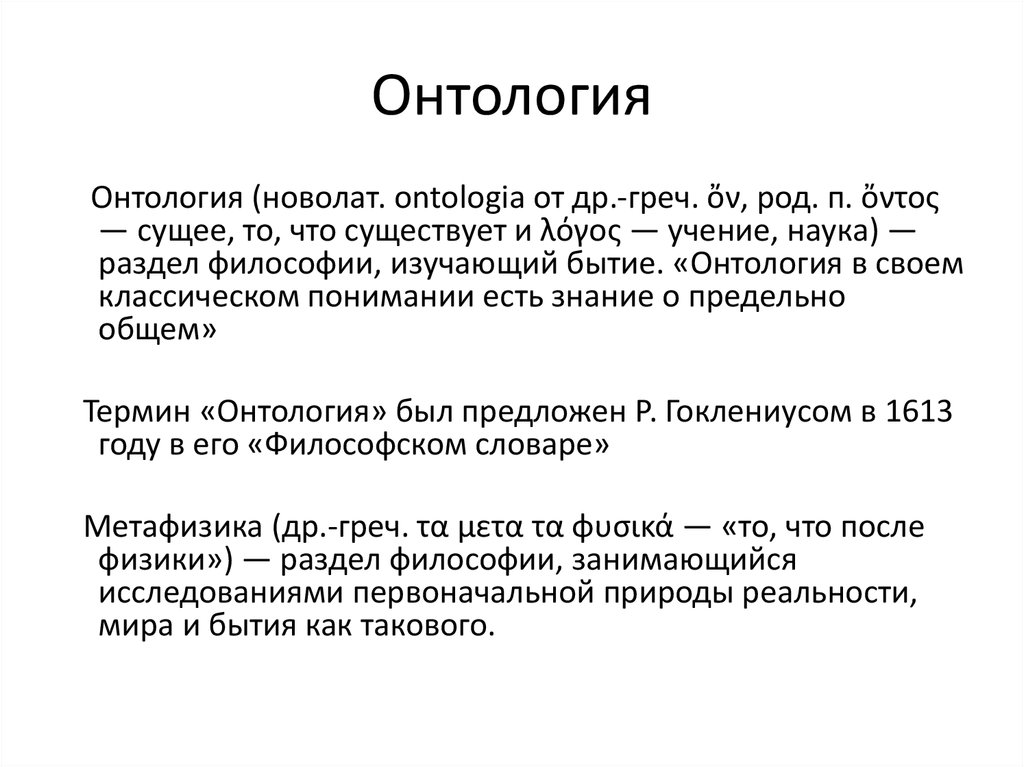 Онтология

Онтология (новолат. ontologia от др.-греч. ὄν, род. п. ὄντος — сущее, то, что существует и λόγος — учение, наука) — раздел философии, изучающий бытие. «Онтология в своем классическом понимании есть знание о предельно общем»

Термин «Онтология» был предложен Р. Гоклениусом в 1613 году в его «Философском словаре»

Метафизика (др.-греч. τα μετα τα φυσικά — «то, что после физики») — раздел философии, занимающийся исследованиями первоначальной природы реальности, мира и бытия как такового.